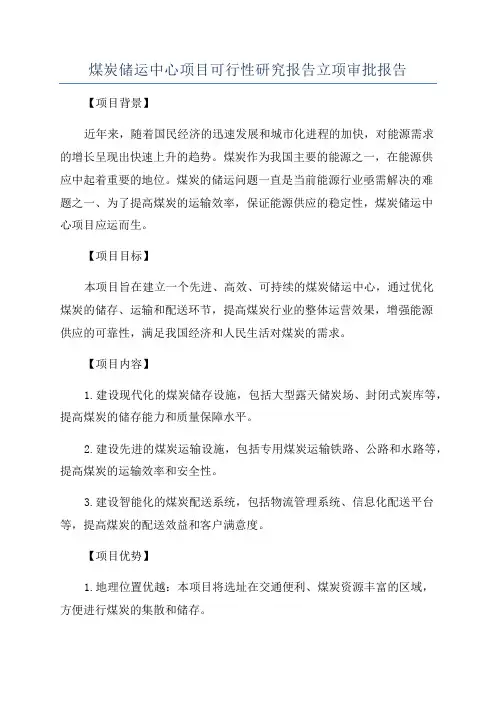 煤炭储运中心项目可行性研究报告立项审批报告

【项目背景】

近年来，随着国民经济的迅速发展和城市化进程的加快，对能源需求的增长呈现出快速上升的趋势。煤炭作为我国主要的能源之一，在能源供应中起着重要的地位。煤炭的储运问题一直是当前能源行业亟需解决的难题之一、为了提高煤炭的运输效率，保证能源供应的稳定性，煤炭储运中心项目应运而生。

【项目目标】

本项目旨在建立一个先进、高效、可持续的煤炭储运中心，通过优化煤炭的储存、运输和配送环节，提高煤炭行业的整体运营效果，增强能源供应的可靠性，满足我国经济和人民生活对煤炭的需求。

【项目内容】

1.建设现代化的煤炭储存设施，包括大型露天储炭场、封闭式炭库等，提高煤炭的储存能力和质量保障水平。

2.建设先进的煤炭运输设施，包括专用煤炭运输铁路、公路和水路等，提高煤炭的运输效率和安全性。

3.建设智能化的煤炭配送系统，包括物流管理系统、信息化配送平台等，提高煤炭的配送效益和客户满意度。

【项目优势】

1.地理位置优越：本项目将选址在交通便利、煤炭资源丰富的区域，方便进行煤炭的集散和储存。